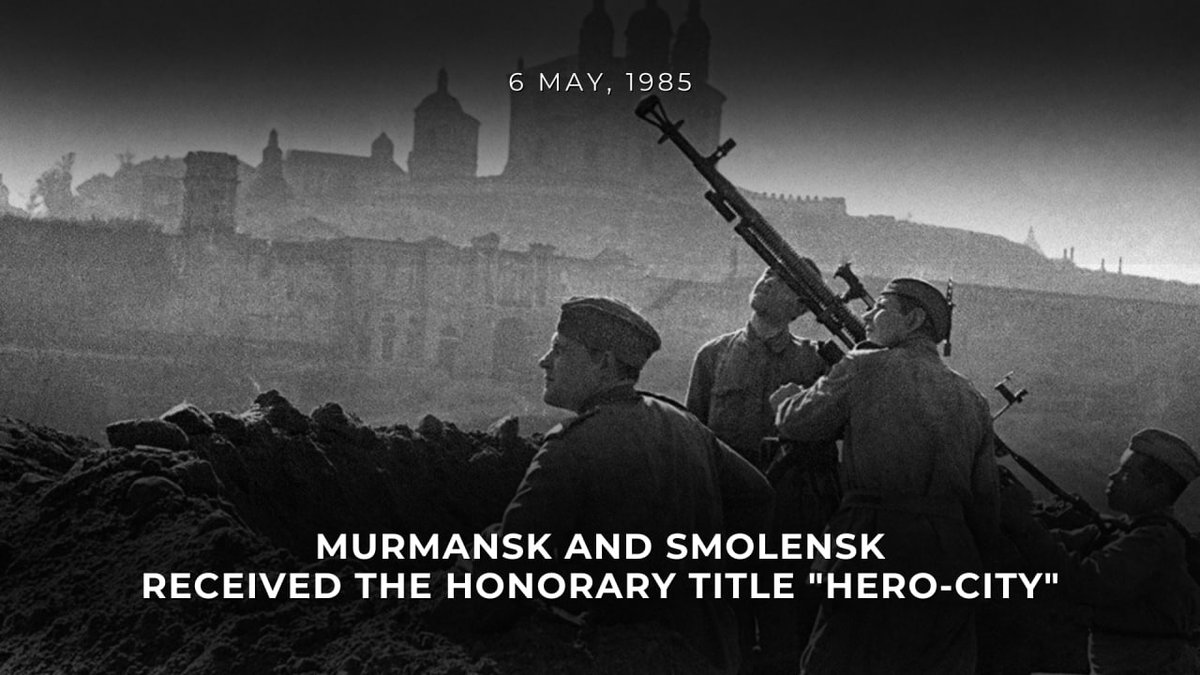 6 MAY, 1985

MURMANSK AND SMOLENSK RECEIVED THE HONORARY TITLE "HERO-CITY"